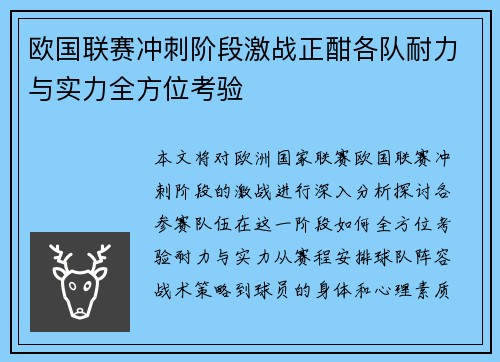 欧国联赛冲刺阶段激战正酣各队耐力与实力全方位考验

本文将对欧洲国家联赛欧国联赛冲刺阶段的激战进行深入分析探讨各参赛队伍在这一阶段如何全方位考验耐力与实力从赛程安排球队阵容战术策略到球员的身体和心理素质